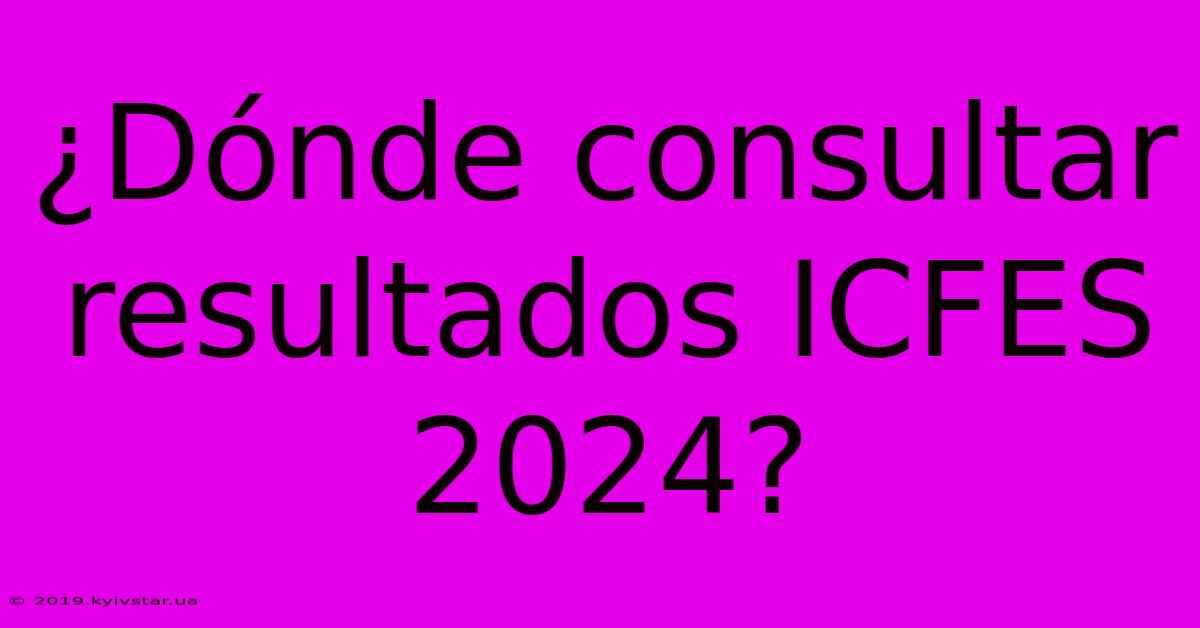 ¿Dónde consultar resultados ICFES 2024?

© 2019.kyivstar.ua